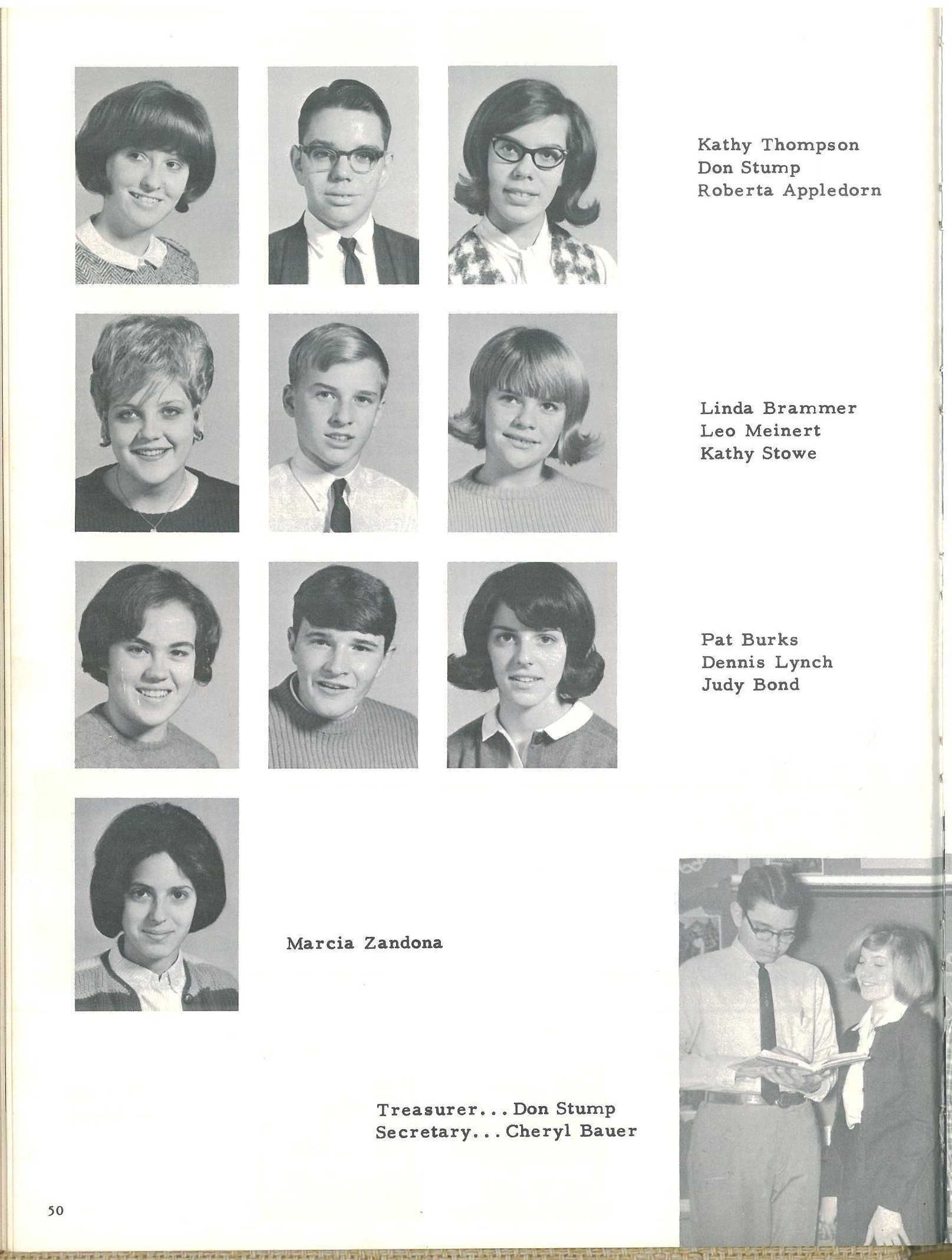 Kathy Thompson
Don Stump
Roberta Appledorn

Linda Brammer
Leo Meinert
Kathy Stowe

Pat Burks
Dennis Lynch
Judy Bond

Marcia Zandona

Treasurer... Don Stump
Secretary... Cheryl Bauer

50